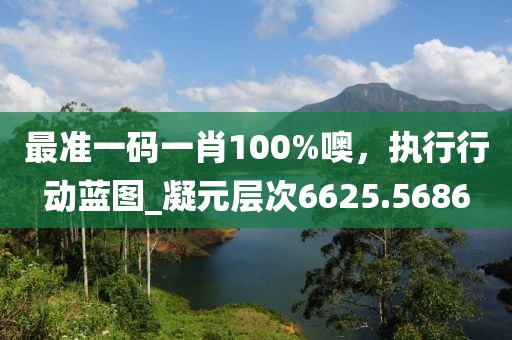 最准一码一肖100%噢，执行行动蓝图_凝元层次6625.5686